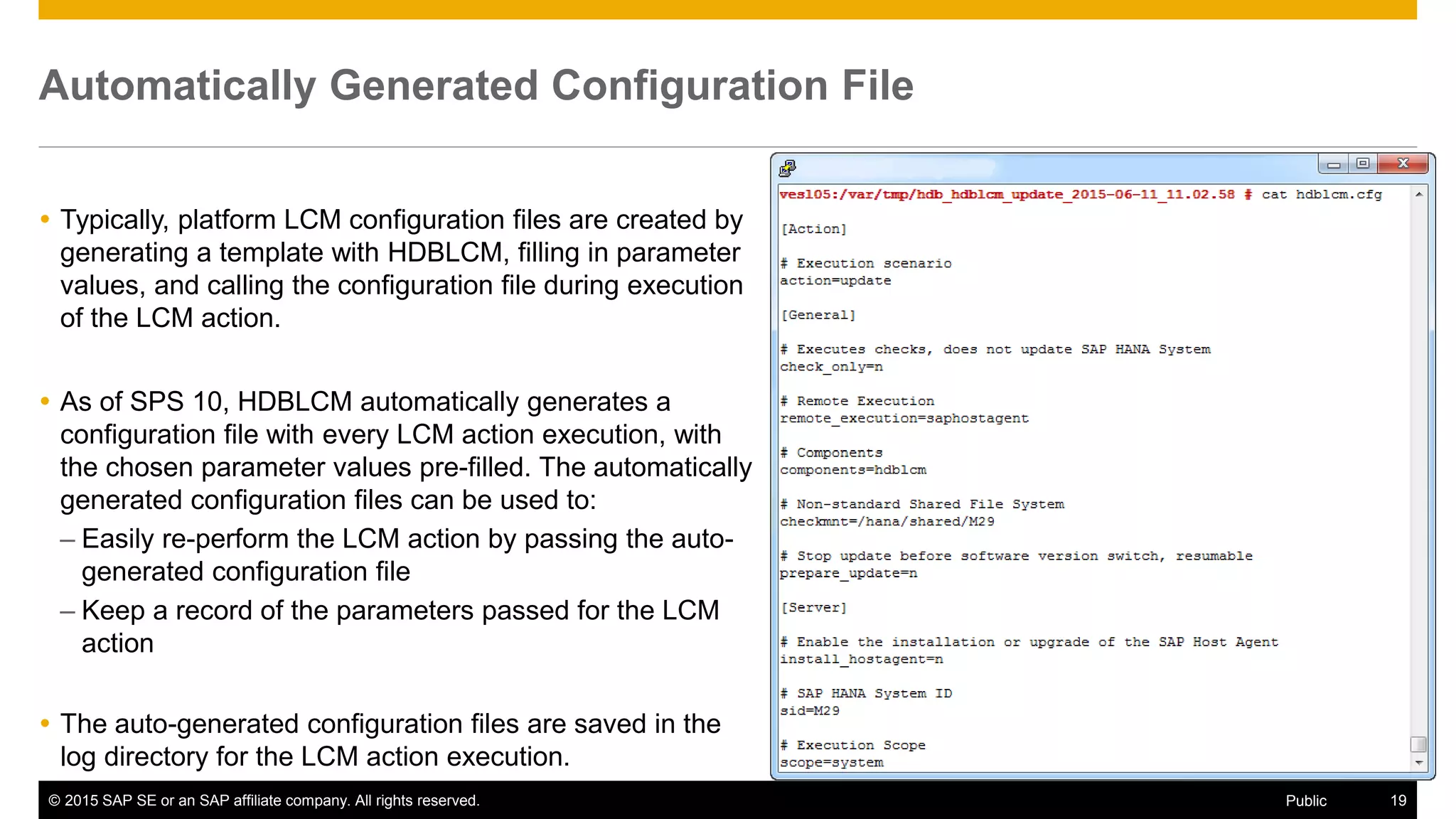 Automatically Generated Configuration File

• Typically, platform LCM configuration files are created by generating a template with HDBLCM, filling in parameter values, and calling the configuration file during execution of the LCM action.

• As of SPS 10, HDBLCM automatically generates a configuration file with every LCM action execution, with the chosen parameter values pre-filled. The automatically generated configuration files can be used to:
– Easily re-perform the LCM action by passing the auto-generated configuration file
– Keep a record of the parameters passed for the LCM action

• The auto-generated configuration files are saved in the log directory for the LCM action execution.

ves105:/var/tmp/hdb_hdblcm_update_2015-06-11_11.02.58 # cat hdblcm.cfg

[Action]

# Execution scenario
action=update

[General]

# Executes checks, does not update SAP HANA System
check_only=n

# Remote Execution
remote_execution=saphostagent

# Components
components=hdblcm

# Non-standard Shared File System
checkmnt=/hana/shared/M29

# Stop update before software version switch, resumable
prepare_update=n

[Server]

# Enable the installation or upgrade of the SAP Host Agent
install_hostagent=n

# SAP HANA System ID
sid=M29

# Execution Scope
scope=system

© 2015 SAP SE or an SAP affiliate company. All rights reserved.
Public
19